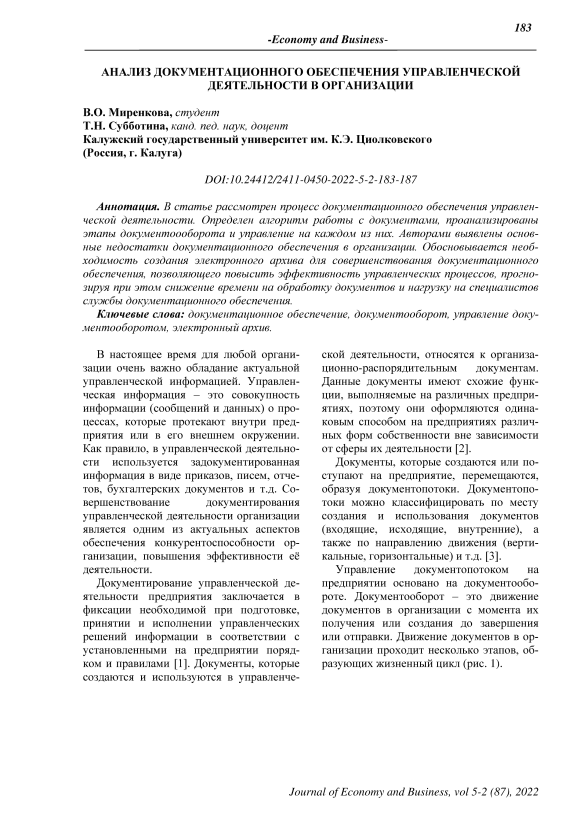 183

-Economy and Business-

АНАЛИЗ ДОКУМЕНТАЦИОННОГО ОБЕСПЕЧЕНИЯ УПРАВЛЕНЧЕСКОЙ ДЕЯТЕЛЬНОСТИ В ОРГАНИЗАЦИИ

В.О. Миренкова, студент
Т.Н. Субботина, канд. пед. наук, доцент
Калужский государственный университет им. К.Э. Циолковского
(Россия, г. Калуга)

DOI:10.24412/2411-0450-2022-5-2-183-187

Аннотация. В статье рассмотрен процесс документационного обеспечения управленческой деятельности. Определен алгоритм работы с документами, проанализированы этапы документооборота и управление на каждом из них. Авторами выявлены основные недостатки документационного обеспечения в организации. Обосновывается необходимость создания электронного архива для совершенствования документационного обеспечения, позволяющего повысить эффективность управленческих процессов, прогнозируя при этом снижение времени на обработку документов и нагрузку на специалистов службы документационного обеспечения.

Ключевые слова: документационное обеспечение, документооборот, управление документооборотом, электронный архив.

В настоящее время для любой организации очень важно обладание актуальной управленческой информацией. Управленческая информация – это совокупность информации (сообщений и данных) о процессах, которые протекают внутри предприятия или в его внешнем окружении. Как правило, в управленческой деятельности используется задокументированная информация в виде приказов, писем, отчетов, бухгалтерских документов и т.д. Совершенствование документирования управленческой деятельности организации является одним из актуальных аспектов обеспечения конкурентоспособности организации, повышения эффективности её деятельности.

Документирование управленческой деятельности предприятия заключается в фиксации необходимой при подготовке, принятии и исполнении управленческих решений информации в соответствии с установленными на предприятии порядком и правилами [1]. Документы, которые создаются и используются в управленческой деятельности, относятся к организационно-распорядительным документам. Данные документы имеют схожие функции, выполняемые на различных предприятиях, поэтому они оформляются одинаковым способом на предприятиях различных форм собственности вне зависимости от сферы их деятельности [2].

Документы, которые создаются или поступают на предприятие, перемещаются, образуя документопотоки. Документопотоки можно классифицировать по месту создания и использования документов (входящие, исходящие, внутренние), а также по направлению движения (вертикальные, горизонтальные) и т.д. [3].

Управление документопотоком на предприятии основано на документообороте. Документооборот – это движение документов в организации с момента их получения или создания до завершения или отправки. Движение документов в организации проходит несколько этапов, образующих жизненный цикл (рис. 1).

Journal of Economy and Business, vol 5-2 (87), 2022